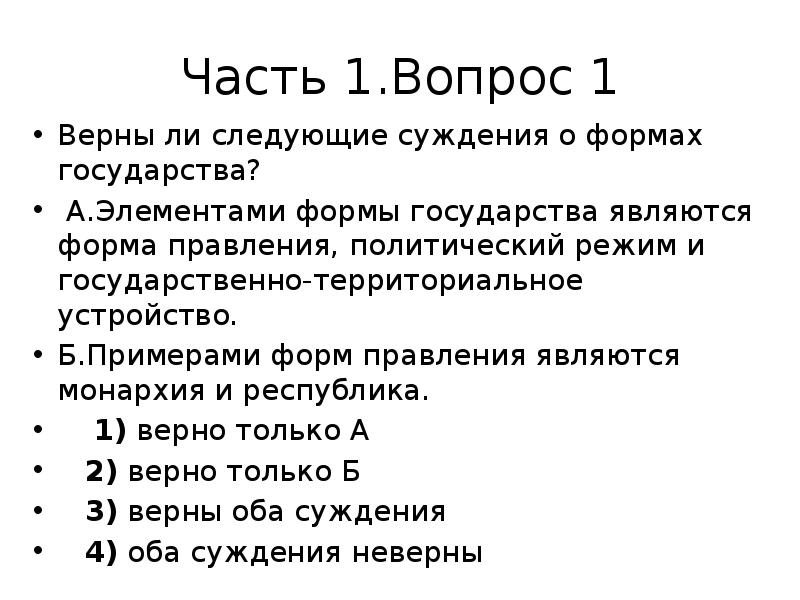 Часть 1.Вопрос 1

• Верны ли следующие суждения о формах государства?

• А.Элементами формы государства являются форма правления, политический режим и государственно-территориальное устройство.

• Б.Примерами форм правления являются монархия и республика.

• 1) верно только А

• 2) верно только Б

• 3) верны оба суждения

• 4) оба суждения неверны